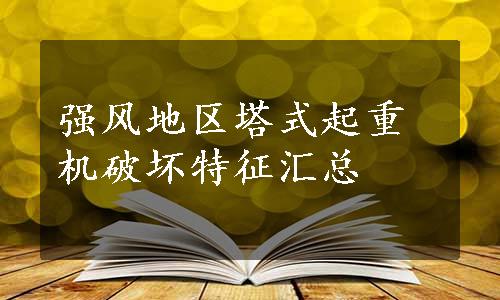 强风地区塔式起重机破坏特征汇总